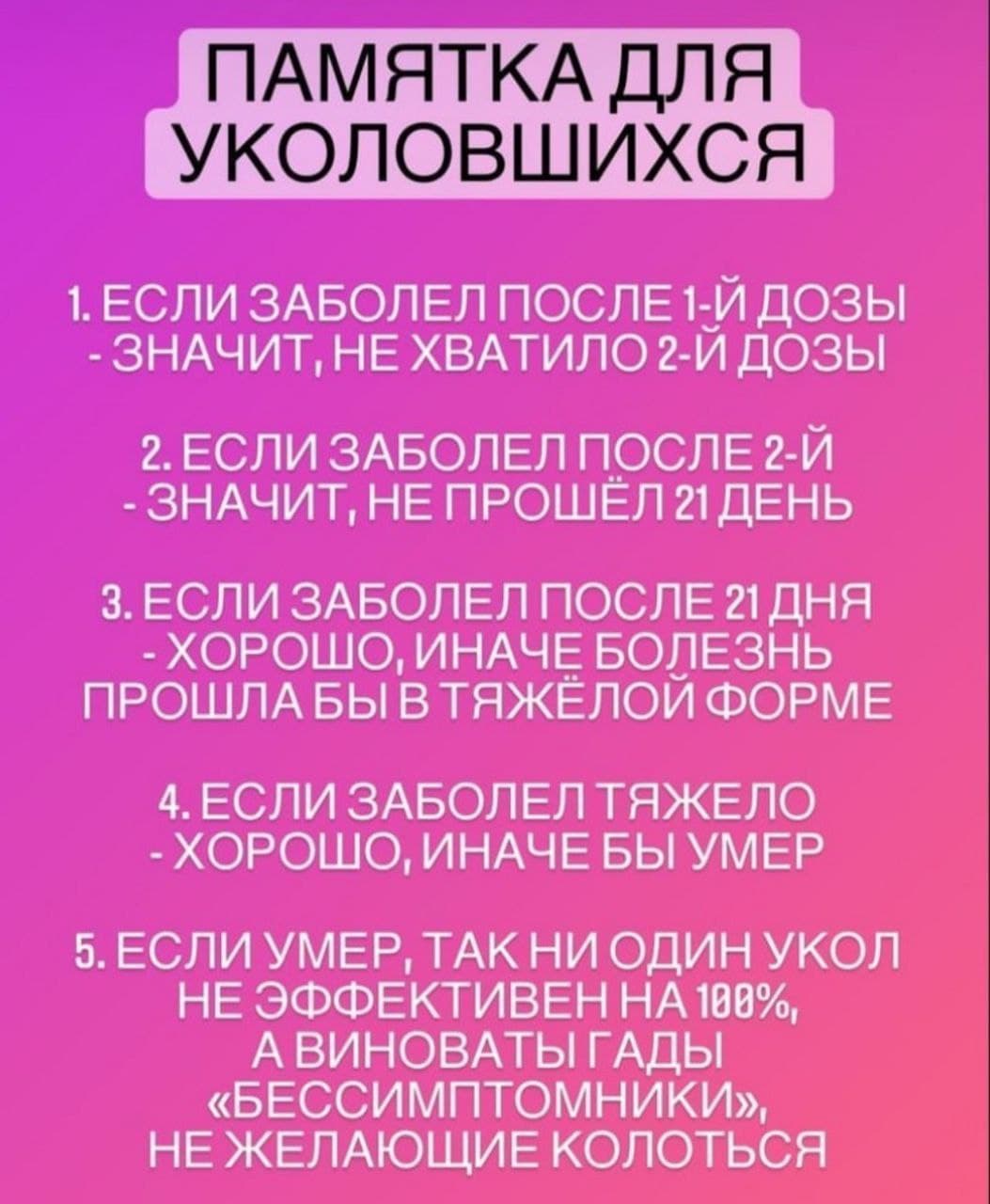 ПАМЯТКА ДЛЯ УКОЛОВШИХСЯ

1. ЕСЛИ ЗАБОЛЕЛ ПОСЛЕ 1-Й ДОЗЫ - ЗНАЧИТ, НЕ ХВАТИЛО 2-Й ДОЗЫ

2. ЕСЛИ ЗАБОЛЕЛ ПОСЛЕ 2-Й - ЗНАЧИТ, НЕ ПРОШЁЛ 21 ДЕНЬ

3. ЕСЛИ ЗАБОЛЕЛ ПОСЛЕ 21 ДНЯ - ХОРОШО, ИНАЧЕ БОЛЕЗНЬ ПРОШЛА БЫ В ТЯЖЁЛОЙ ФОРМЕ

4. ЕСЛИ ЗАБОЛЕЛ ТЯЖЕЛО - ХОРОШО, ИНАЧЕ БЫ УМЕР

5. ЕСЛИ УМЕР, ТАК НИ ОДИН УКОЛ НЕ ЭФФЕКТИВЕН НА 100%, А ВИНОВАТЫ ГАДЫ «БЕССИМПТОМНИКИ», НЕ ЖЕЛАЮЩИЕ КОЛОТЬСЯ